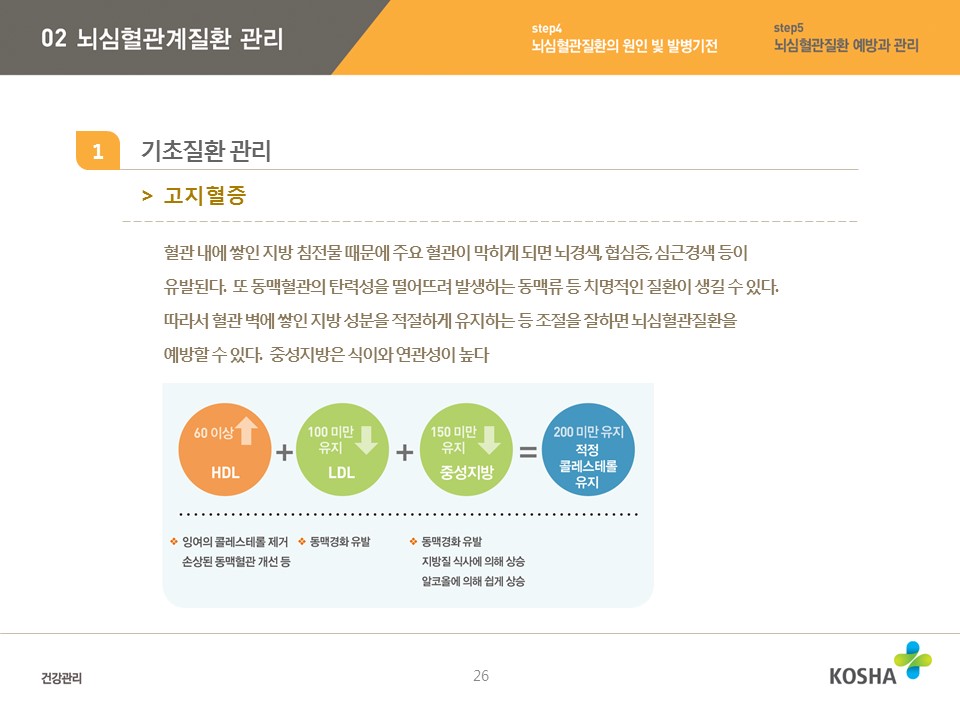 02 뇌심혈관계질환 관리

step4
뇌심혈관질환의 원인 및 발병기전

step5
뇌심혈관질환 예방과 관리

1 기초질환 관리

> 고지혈증

혈관 내에 쌓인 지방 침전물 때문에 주요 혈관이 막히게 되면 뇌경색, 협심증, 심근경색 등이 유발된다. 또 동맥혈관의 탄력성을 떨어뜨려 발생하는 동맥류 등 치명적인 질환이 생길 수 있다. 따라서 혈관 벽에 쌓인 지방 성분을 적절하게 유지하는 등 조절을 잘하면 뇌심혈관질환을 예방할 수 있다. 중성지방은 식이와 연관성이 높다

60 이상
HDL
+
100 미만 유지
LDL
+
150 미만 유지
중성지방
=
200 미만 유지
적정 콜레스테롤 유지

❖ 잉여의 콜레스테롤 제거 손상된 동맥혈관 개선 등
❖ 동맥경화 유발
❖ 동맥경화 유발 지방질 식사에 의해 상승 알코올에 의해 쉽게 상승

건강관리

26

KOSHA